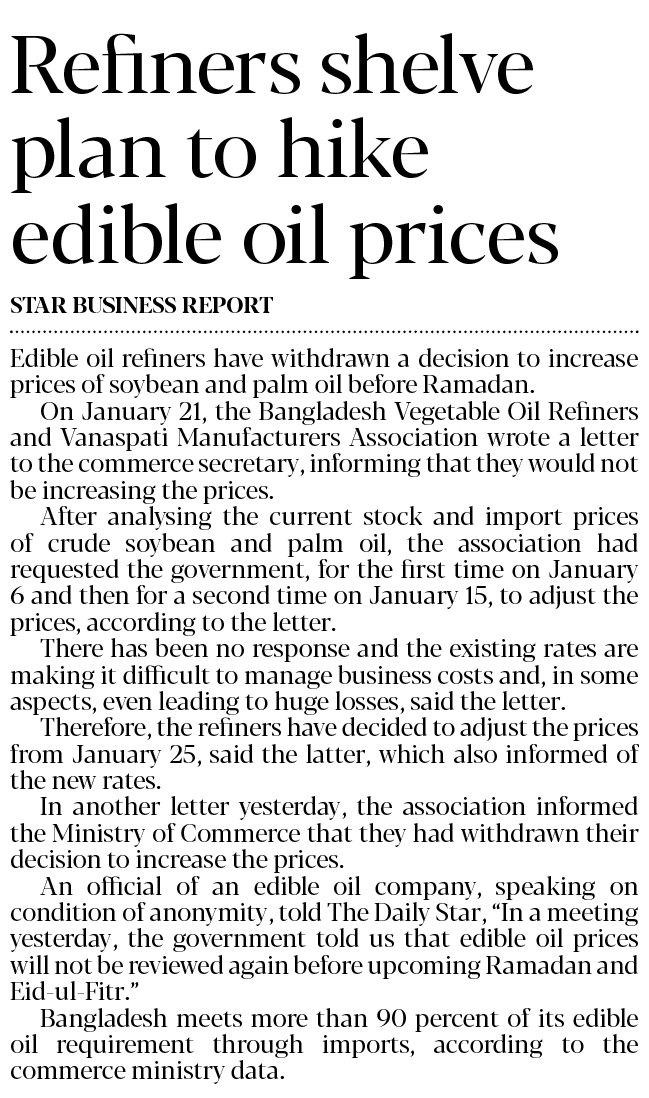 Refiners shelve plan to hike edible oil prices

STAR BUSINESS REPORT

Edible oil refiners have withdrawn a decision to increase prices of soybean and palm oil before Ramadan.

On January 21, the Bangladesh Vegetable Oil Refiners and Vanaspati Manufacturers Association wrote a letter to the commerce secretary, informing that they would not be increasing the prices.

After analysing the current stock and import prices of crude soybean and palm oil, the association had requested the government, for the first time on January 6 and then for a second time on January 15, to adjust the prices, according to the letter.

There has been no response and the existing rates are making it difficult to manage business costs and, in some aspects, even leading to huge losses, said the letter.

Therefore, the refiners have decided to adjust the prices from January 25, said the latter, which also informed of the new rates.

In another letter yesterday, the association informed the Ministry of Commerce that they had withdrawn their decision to increase the prices.

An official of an edible oil company, speaking on condition of anonymity, told The Daily Star, "In a meeting yesterday, the government told us that edible oil prices will not be reviewed again before upcoming Ramadan and Eid-ul-Fitr."

Bangladesh meets more than 90 percent of its edible oil requirement through imports, according to the commerce ministry data.